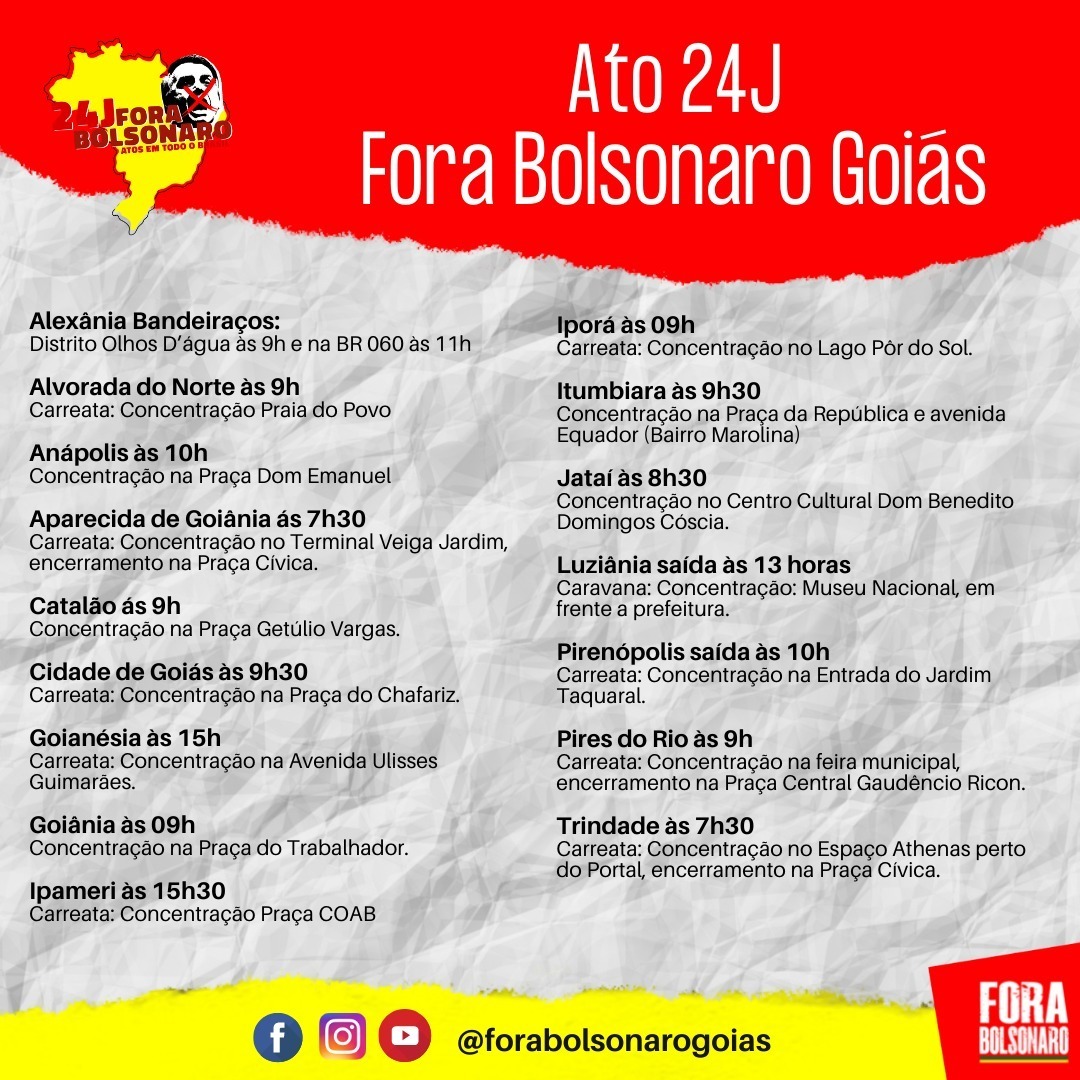 24J FORA BOLSONARO
ATOS EM TODO O BRASIL

Ato 24J
Fora Bolsonaro Goiás

Alexânia Bandeiraços:
Distrito Olhos D'água às 9h e na BR 060 às 11h

Alvorada do Norte às 9h
Carreata: Concentração Praia do Povo

Anápolis às 10h
Concentração na Praça Dom Emanuel

Aparecida de Goiânia ás 7h30
Carreata: Concentração no Terminal Veiga Jardim, encerramento na Praça Cívica.

Catalão ás 9h
Concentração na Praça Getúlio Vargas.

Cidade de Goiás às 9h30
Carreata: Concentração na Praça do Chafariz.

Goianésia às 15h
Carreata: Concentração na Avenida Ulisses Guimarães.

Goiânia às 09h
Concentração na Praça do Trabalhador.

Ipameri às 15h30
Carreata: Concentração Praça COAB

Iporá às 09h
Carreata: Concentração no Lago Pôr do Sol.

Itumbiara às 9h30
Concentração na Praça da República e avenida Equador (Bairro Marolina)

Jataí às 8h30
Concentração no Centro Cultural Dom Benedito Domingos Cóscia.

Luziânia saída às 13 horas
Caravana: Concentração: Museu Nacional, em frente a prefeitura.

Pirenópolis saída às 10h
Carreata: Concentração na Entrada do Jardim Taquaral.

Pires do Rio às 9h
Carreata: Concentração na feira municipal, encerramento na Praça Central Gaudêncio Ricon.

Trindade às 7h30
Carreata: Concentração no Espaço Athenas perto do Portal, encerramento na Praça Cívica.

@forabolsonarogoias

FORA BOLSONARO